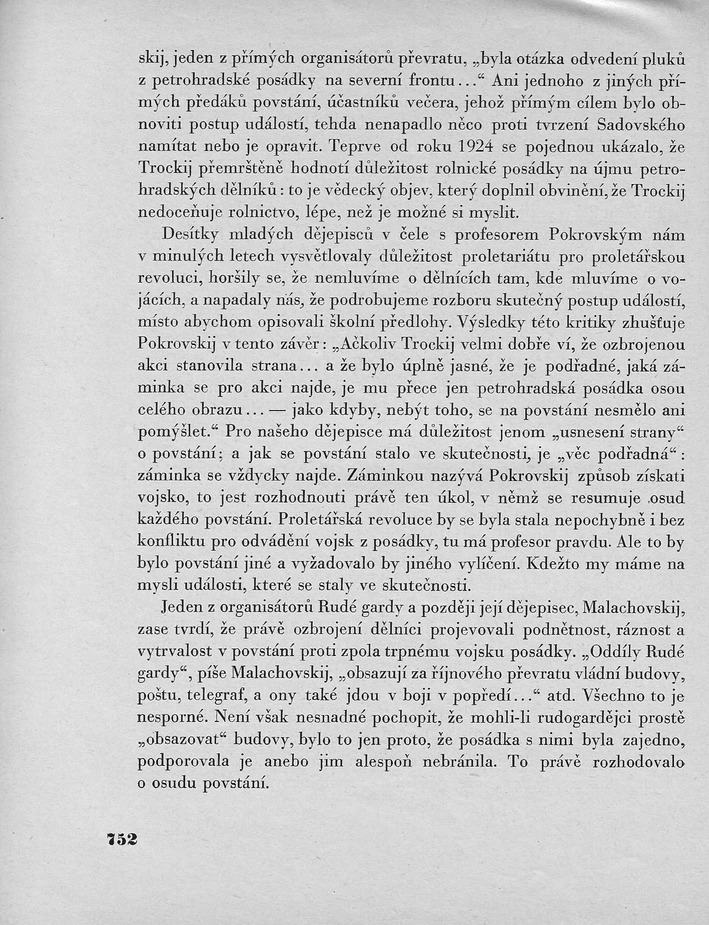 skij, jeden z přímých organisátorů převratu, „byla otázka odvedení pluků z petrohradské posádky na severní frontu...“ Ani jednoho z jiných přímých předáků povstání, účastníků večera, jehož přímým cílem bylo obnoviti postup událostí, tehda nenapadlo něco proti tvrzení Sadovského namítat nebo je opravit. Teprve od roku 1924 se pojednou ukázalo, že Trockij přemrštěně hodnotí důležitost rolnické posádky na újmu petrohradských dělníků: to je vědecký objev, který doplnil obvinění, že Trockij nedoceňuje rolnictvo, lépe, než je možné si myslit.

Desítky mladých dějepisců v čele s profesorem Pokrovským nám v minulých letech vysvětlovaly důležitost proletariátu pro proletářskou revoluci, horšily se, že nemluvíme o dělnících tam, kde mluvíme o vojácích, a napadaly nás, že podrobujeme rozboru skutečný postup událostí, místo abychom opisovali školní předlohy. Výsledky této kritiky zhušťuje Pokrovskij v tento závěr: „Ačkoliv Trockij velmi dobře ví, že ozbrojenou akci stanovila strana... a že bylo úplně jasné, že je podřadné, jaká záminka se pro akci najde, je mu přece jen petrohradská posádka osou celého obrazu... — jako kdyby, nebýt toho, se na povstání nesmělo ani pomýšlet.“ Pro našeho dějepisce má důležitost jenom „usnesení strany“ o povstání; a jak se povstání stalo ve skutečnosti, je „věc podřadná“: záminka se vždycky najde. Záminkou nazývá Pokrovskij způsob získati vojsko, to jest rozhodnouti právě ten úkol, v němž se resumuje osud každého povstání. Proletářská revoluce by se byla stala nepochybně i bez konfliktu pro odvádění vojsk z posádky, tu má profesor pravdu. Ale to by bylo povstání jiné a vyžadovalo by jiného vylíčení. Kdežto my máme na mysli události, které se staly ve skutečnosti.

Jeden z organisátorů Rudé gardy a později její dějepisec, Malachovskij, zase tvrdí, že právě ozbrojení dělníci projevovali podnětnost, ráznost a vytrvalost v povstání proti zpola trpnému vojsku posádky. „Oddíly Rudé gardy“, píše Malachovskij, „obsazují za říjnového převratu vládní budovy, poštu, telegraf, a ony také jdou v boji v popředí...“ atd. Všechno to je nesporné. Není však nesnadné pochopit, že mohli-li rudogardějci prostě „obsazovat“ budovy, bylo to jen proto, že posádka s nimi byla zajedno, podporovala je anebo jim alespoň nebránila. To právě rozhodovalo o osudu povstání.

752